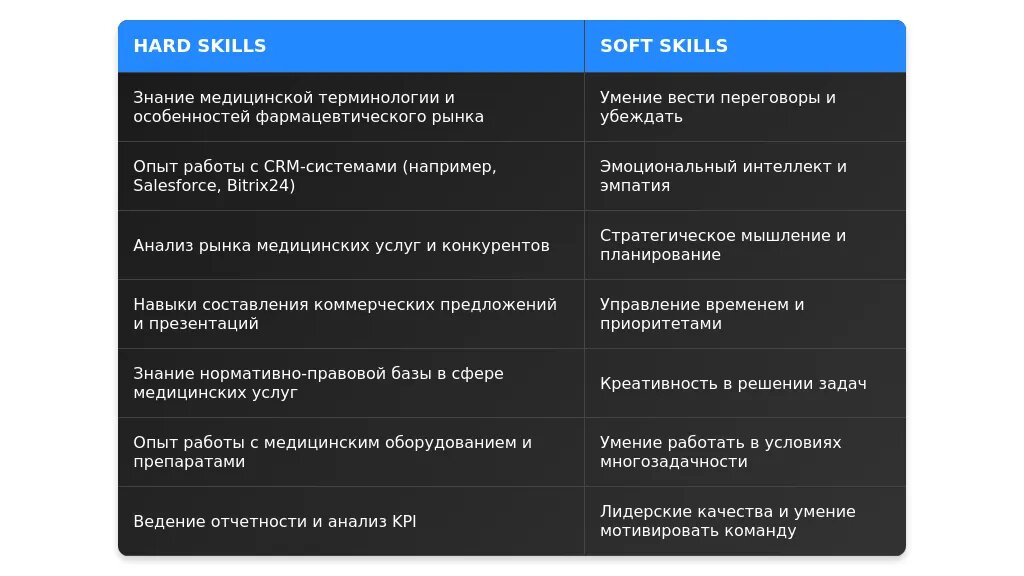 | HARD SKILLS | SOFT SKILLS |
|---|---|
| Знание медицинской терминологии и особенностей фармацевтического рынка | Умение вести переговоры и убеждать |
| Опыт работы с CRM-системами (например, Salesforce, Bitrix24) | Эмоциональный интеллект и эмпатия |
| Анализ рынка медицинских услуг и конкурентов | Стратегическое мышление и планирование |
| Навыки составления коммерческих предложений и презентаций | Управление временем и приоритетами |
| Знание нормативно-правовой базы в сфере медицинских услуг | Креативность в решении задач |
| Опыт работы с медицинским оборудованием и препаратами | Умение работать в условиях многозадачности |
| Ведение отчетности и анализ KPI | Лидерские качества и умение мотивировать команду |